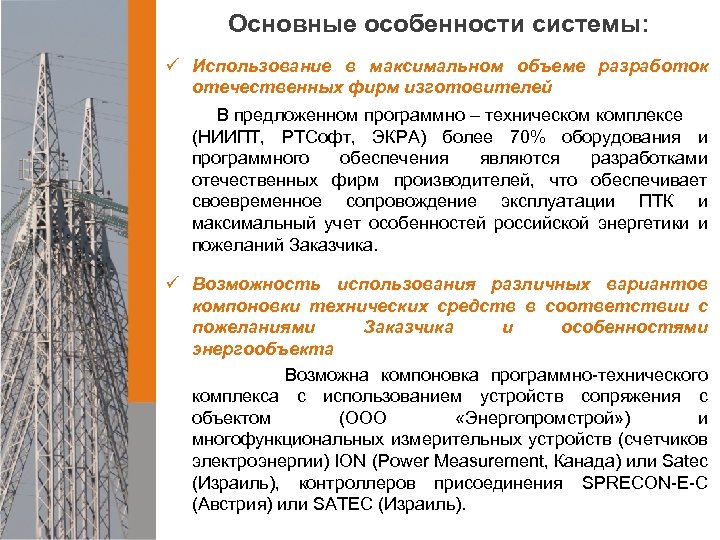 Основные особенности системы:

✓ Использование в максимальном объеме разработок отечественных фирм изготовителей

В предложенном программно – техническом комплексе (НИИПТ, РТСофт, ЭКРА) более 70% оборудования и программного обеспечения являются разработками отечественных фирм производителей, что обеспечивает своевременное сопровождение эксплуатации ПТК и максимальный учет особенностей российской энергетики и пожеланий Заказчика.

✓ Возможность использования различных вариантов компоновки технических средств в соответствии с пожеланиями Заказчика и особенностями энергообъекта

Возможна компоновка программно-технического комплекса с использованием устройств сопряжения с объектом (ООО «Энергопромстрой») и многофункциональных измерительных устройств (счетчиков электроэнергии) ION (Power Measurement, Канада) или Satec (Израиль), контроллеров присоединения SPRECON-E-C (Австрия) или SATEC (Израиль).